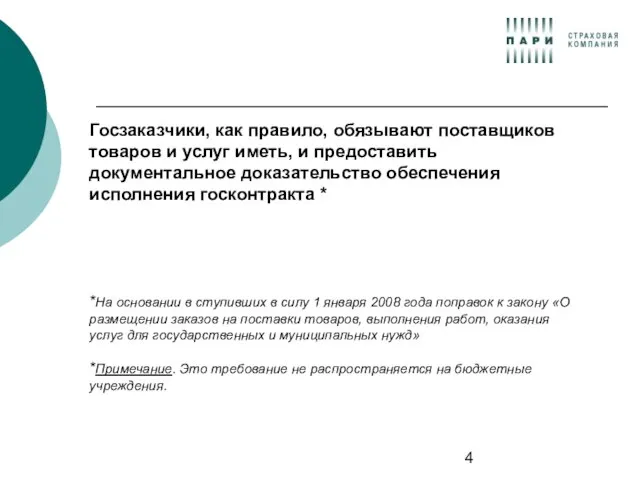 ПАРИ СТРАХОВАЯ КОМПАНИЯ

Госзаказчики, как правило, обязывают поставщиков товаров и услуг иметь, и предоставить документальное доказательство обеспечения исполнения госконтракта *

*На основании в ступивших в силу 1 января 2008 года поправок к закону «О размещении заказов на поставки товаров, выполнения работ, оказания услуг для государственных и муниципальных нужд»

*Примечание. Это требование не распространяется на бюджетные учреждения.

4